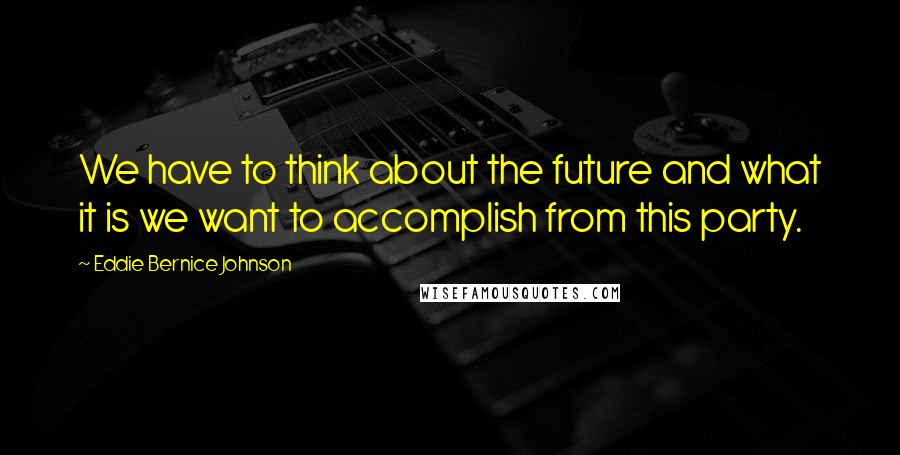 We have to think about the future and what it is we want to accomplish from this party.

~ Eddie Bernice Johnson

WISEFAMOUSQUOTES.COM